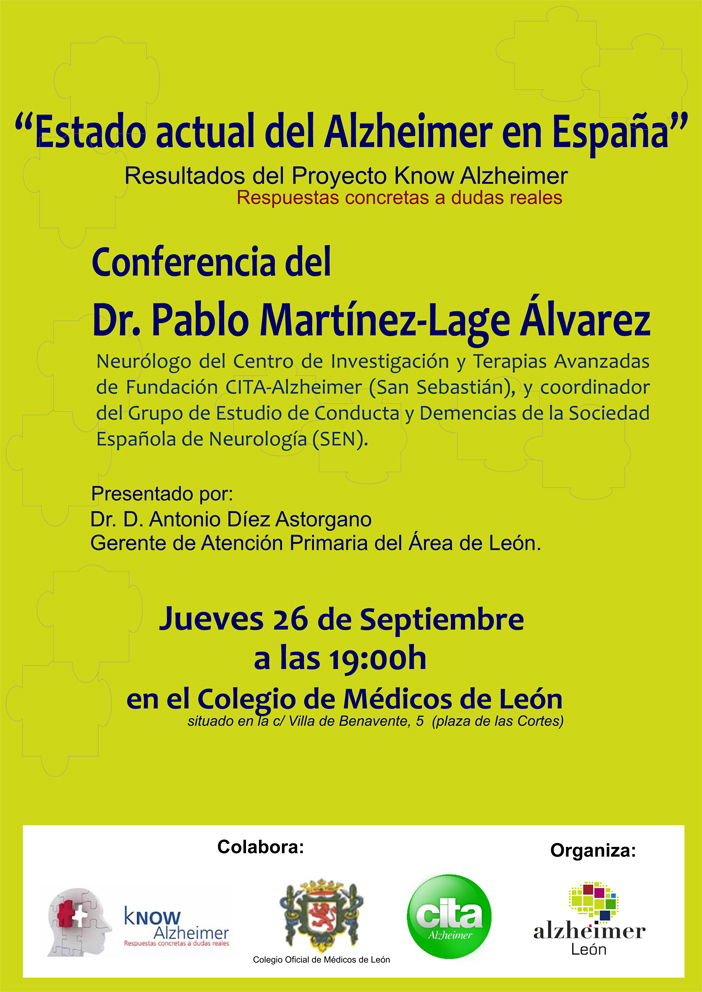 “Estado actual del Alzheimer en España”
Resultados del Proyecto Know Alzheimer
Respuestas concretas a dudas reales

Conferencia del
Dr. Pablo Martínez-Lage Álvarez
Neurólogo del Centro de Investigación y Terapias Avanzadas de Fundación CITA-Alzheimer (San Sebastián), y coordinador del Grupo de Estudio de Conducta y Demencias de la Sociedad Española de Neurología (SEN).

Presentado por:
Dr. D. Antonio Díez Astorgano
Gerente de Atención Primaria del Área de León.

Jueves 26 de Septiembre
a las 19:00h
en el Colegio de Médicos de León
situado en la c/ Villa de Benavente, 5 (plaza de las Cortes)

Colabora:
KNOW Alzheimer
Respuestas concretas a dudas reales
Colegio Oficial de Médicos de León
cita Alzheimer

Organiza:
alzheimer León